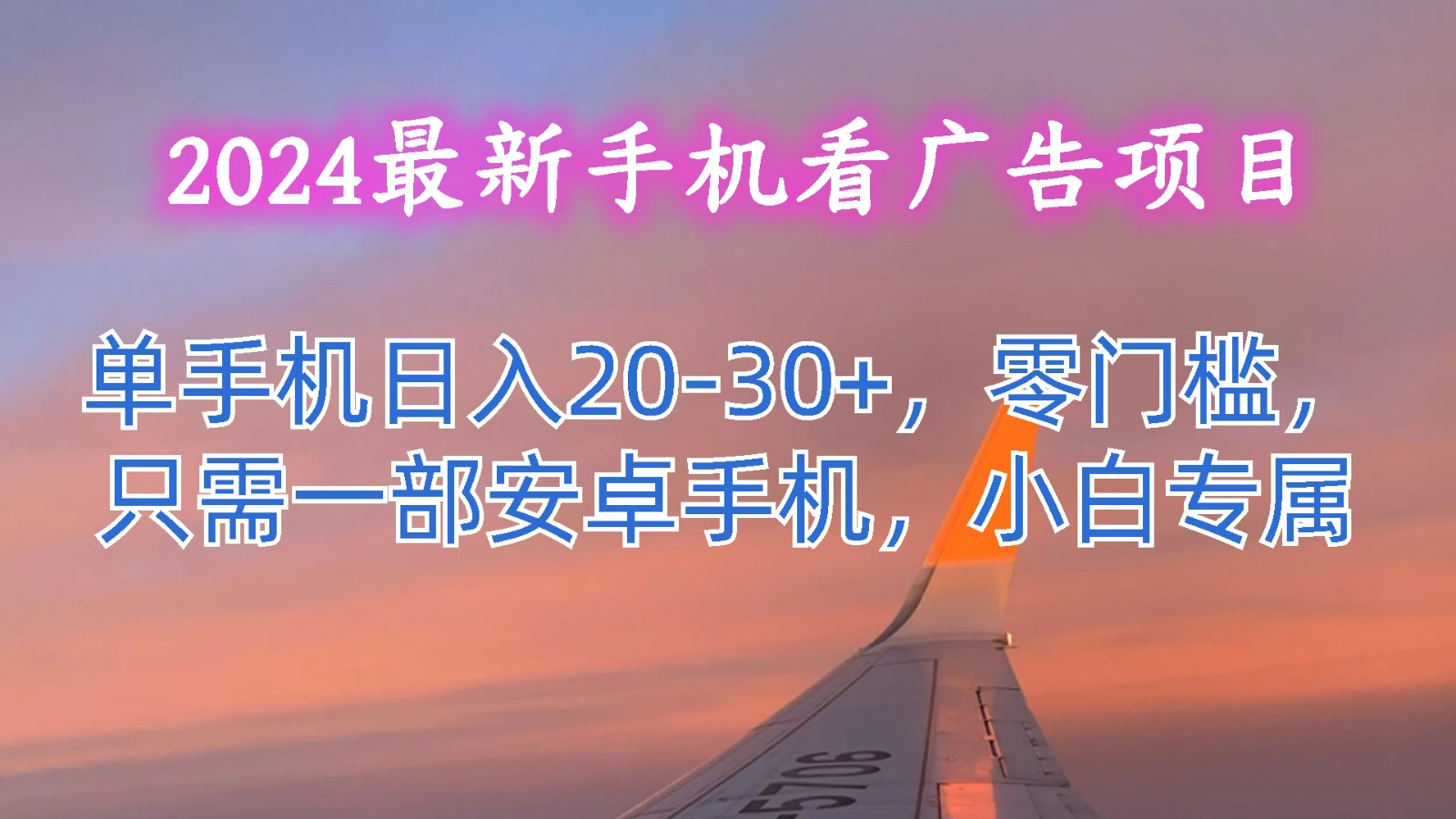 2024最新手机看广告项目

单手机日入20-30+，零门槛，只需一部安卓手机，小白专属

5706